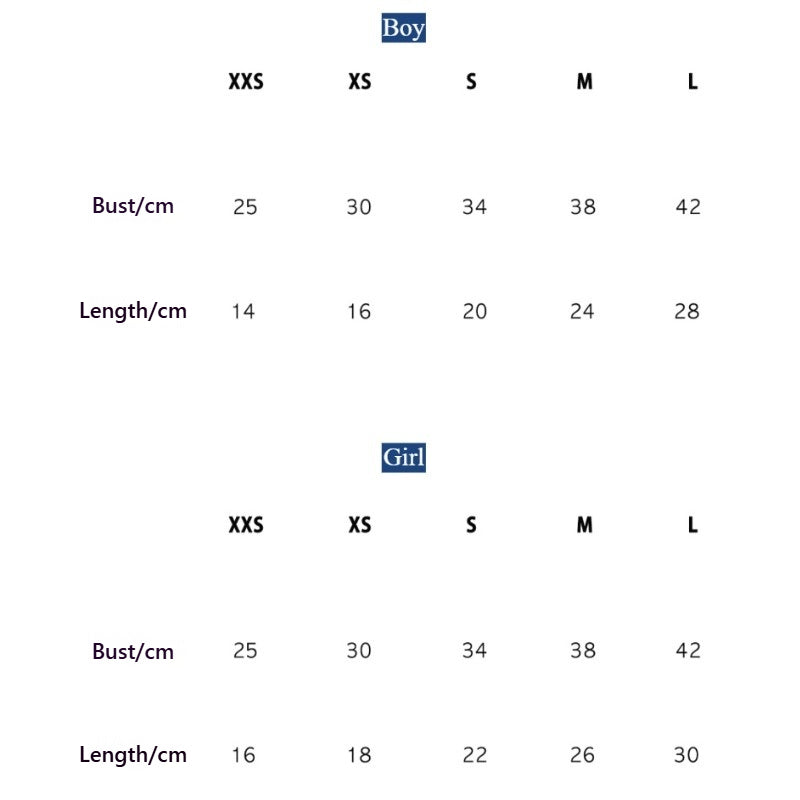 Boy

|  | XXS | XS | S | M | L |
|---|---|---|---|---|---|
| Bust/cm | 25 | 30 | 34 | 38 | 42 |
| Length/cm | 14 | 16 | 20 | 24 | 28 |

Girl

|  | XXS | XS | S | M | L |
|---|---|---|---|---|---|
| Bust/cm | 25 | 30 | 34 | 38 | 42 |
| Length/cm | 16 | 18 | 22 | 26 | 30 |